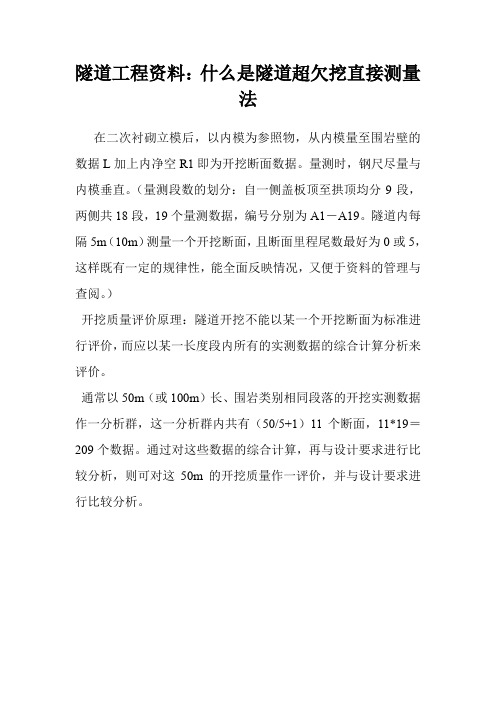 隧道工程资料：什么是隧道超欠挖直接测量法

在二次衬砌立模后，以内模为参照物，从内模量至围岩壁的数据 L 加上内净空 R1 即为开挖断面数据。量测时，钢尺尽量与内模垂直。（量测段数的划分：自一侧盖板顶至拱顶均分 9 段，两侧共 18 段，19 个量测数据，编号分别为 A1－A19。隧道内每隔 5m（10m）测量一个开挖断面，且断面里程尾数最好为 0 或 5，这样既有一定的规律性，能全面反映情况，又便于资料的管理与查阅。）

开挖质量评价原理：隧道开挖不能以某一个开挖断面为标准进行评价，而应以某一长度段内所有的实测数据的综合计算分析来评价。

通常以 50m（或 100m）长、围岩类别相同段落的开挖实测数据作一分析群，这一分析群内共有（50/5+1）11 个断面，11*19＝209 个数据。通过对这些数据的综合计算，再与设计要求进行比较分析，则可对这 50m 的开挖质量作一评价，并与设计要求进行比较分析。